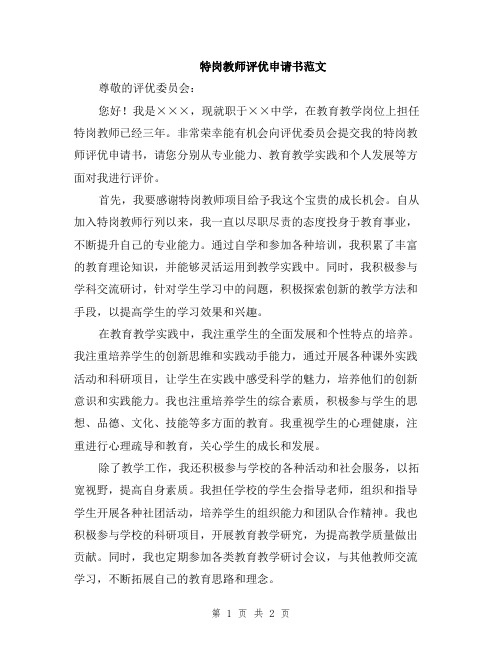 特岗教师评优申请书范文

尊敬的评优委员会：

您好！我是×××，现就职于××中学，在教育教学岗位上担任特岗教师已经三年。非常荣幸能有机会向评优委员会提交我的特岗教师评优申请书，请您分别从专业能力、教育教学实践和个人发展等方面对我进行评价。

首先，我要感谢特岗教师项目给予我这个宝贵的成长机会。自从加入特岗教师行列以来，我一直以尽职尽责的态度投身于教育事业，不断提升自己的专业能力。通过自学和参加各种培训，我积累了丰富的教育理论知识，并能够灵活运用到教学实践中。同时，我积极参与学科交流研讨，针对学生学习中的问题，积极探索创新的教学方法和手段，以提高学生的学习效果和兴趣。

在教育教学实践中，我注重学生的全面发展和个性特点的培养。我注重培养学生的创新思维和实践动手能力，通过开展各种课外实践活动和科研项目，让学生在实践中感受科学的魅力，培养他们的创新意识和实践能力。我也注重培养学生的综合素质，积极参与学生的思想、品德、文化、技能等多方面的教育。我重视学生的心理健康，注重进行心理疏导和教育，关心学生的成长和发展。

除了教学工作，我还积极参与学校的各种活动和社会服务，以拓宽视野，提高自身素质。我担任学校的学生会指导老师，组织和指导学生开展各种社团活动，培养学生的组织能力和团队合作精神。我也积极参与学校的科研项目，开展教育教学研究，为提高教学质量做出贡献。同时，我也定期参加各类教育教学研讨会议，与其他教师交流学习，不断拓展自己的教育思路和理念。

第 1 页 共 2 页